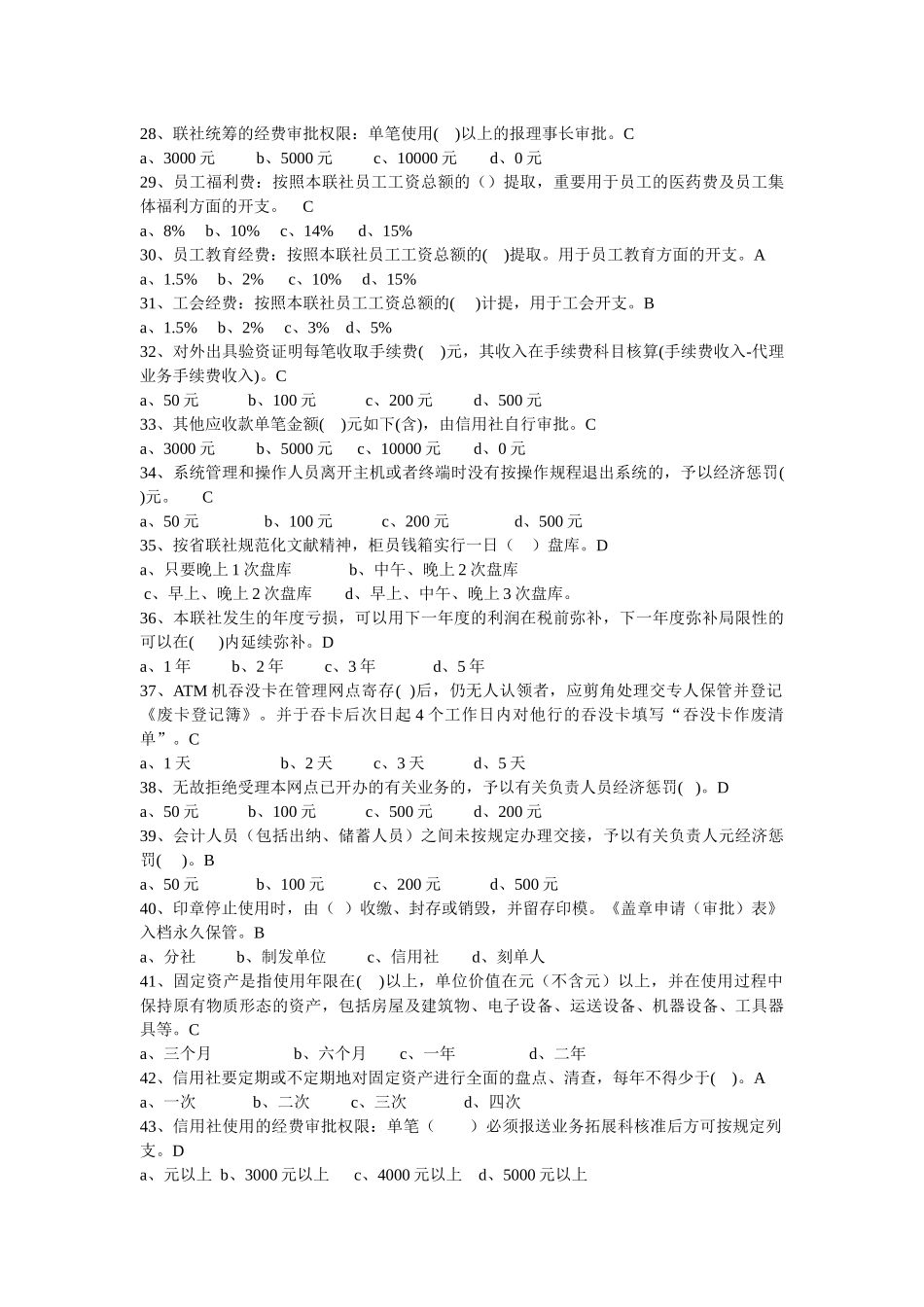 28、联社统筹的经费审批权限：单笔使用(　)以上的报理事长审批。C
a、3000 元　　b、5000 元　　c、10000 元　　d、0 元
29、员工福利费：按照本联社员工工资总额的（）提取，重要用于员工的医药费及员工集体福利方面的开支。　C
a、8%　b、10%　c、14%　d、15%
30、员工教育经费：按照本联社员工工资总额的(　)提取。用于员工教育方面的开支。A
a、1.5%　b、2%　c、10%　d、15%
31、工会经费：按照本联社员工工资总额的(　)计提，用于工会开支。B
a、1.5%　b、2%　c、3%　d、5%
32、对外出具验资证明每笔收取手续费(　)元，其收入在手续费科目核算(手续费收入-代理业务手续费收入)。C
a、50 元　　b、100 元　　c、200 元　　d、500 元
33、其他应收款单笔金额(　)元如下(含)，由信用社自行审批。C
a、3000 元　　b、5000 元　c、10000 元　　d、0 元
34、系统管理和操作人员离开主机或者终端时没有按操作规程退出系统的，予以经济惩罚( )元。　C
a、50 元　　b、100 元　　c、200 元　　d、500 元
35、按省联社规范化文献精神，柜员钱箱实行一日（　）盘库。D
a、只要晚上 1 次盘库　　b、中午、晚上 2 次盘库
c、早上、晚上 2 次盘库　　d、早上、中午、晚上 3 次盘库。
36、本联社发生的年度亏损，可以用下一年度的利润在税前弥补，下一年度弥补局限性的可以在(　)内延续弥补。D
a、1 年　　b、2 年　　c、3 年　　d、5 年
37、ATM 机吞没卡在管理网点寄存(　)后，仍无人认领者，应剪角处理交专人保管并登记《废卡登记簿》。并于吞卡后次日起 4 个工作日内对他行的吞没卡填写“吞没卡作废清单”。C
a、1 天　　b、2 天　　c、3 天　　d、5 天
38、无故拒绝受理本网点已开办的有关业务的，予以有关负责人员经济惩罚(　)。D
a、50 元　　b、100 元　　c、500 元　　d、200 元
39、会计人员（包括出纳、储蓄人员）之间未按规定办理交接，予以有关负责人元经济惩罚(　)。B
a、50 元　　b、100 元　　c、200 元　　d、500 元
40、印章停止使用时，由（ ）收缴、封存或销毁，并留存印模。《盖章申请（审批）表》入档永久保管。B
a、分社　　b、制发单位　　c、信用社　　d、刻单人
41、固定资产是指使用年限在(　)以上，单位价值在元（不含元）以上，并在使用过程中保持原有物质形态的资产，包括房屋及建筑物、电子设备、运送设备、机器设备、工具器具等。C
a、三个月　　b、六个月　　c、一年　　d、二年
42、信用社要定期或不定期地对固定资产进行全面的盘点、清查，每年不得少于(　)。A
a、一次　　b、二次　　c、三次　　d、四次
43、信用社使用的经费审批权限：单笔（　　）必须报送业务拓展科核准后方可按规定列支。D
a、元以上 b、3000 元以上　c、4000 元以上　d、5000 元以上